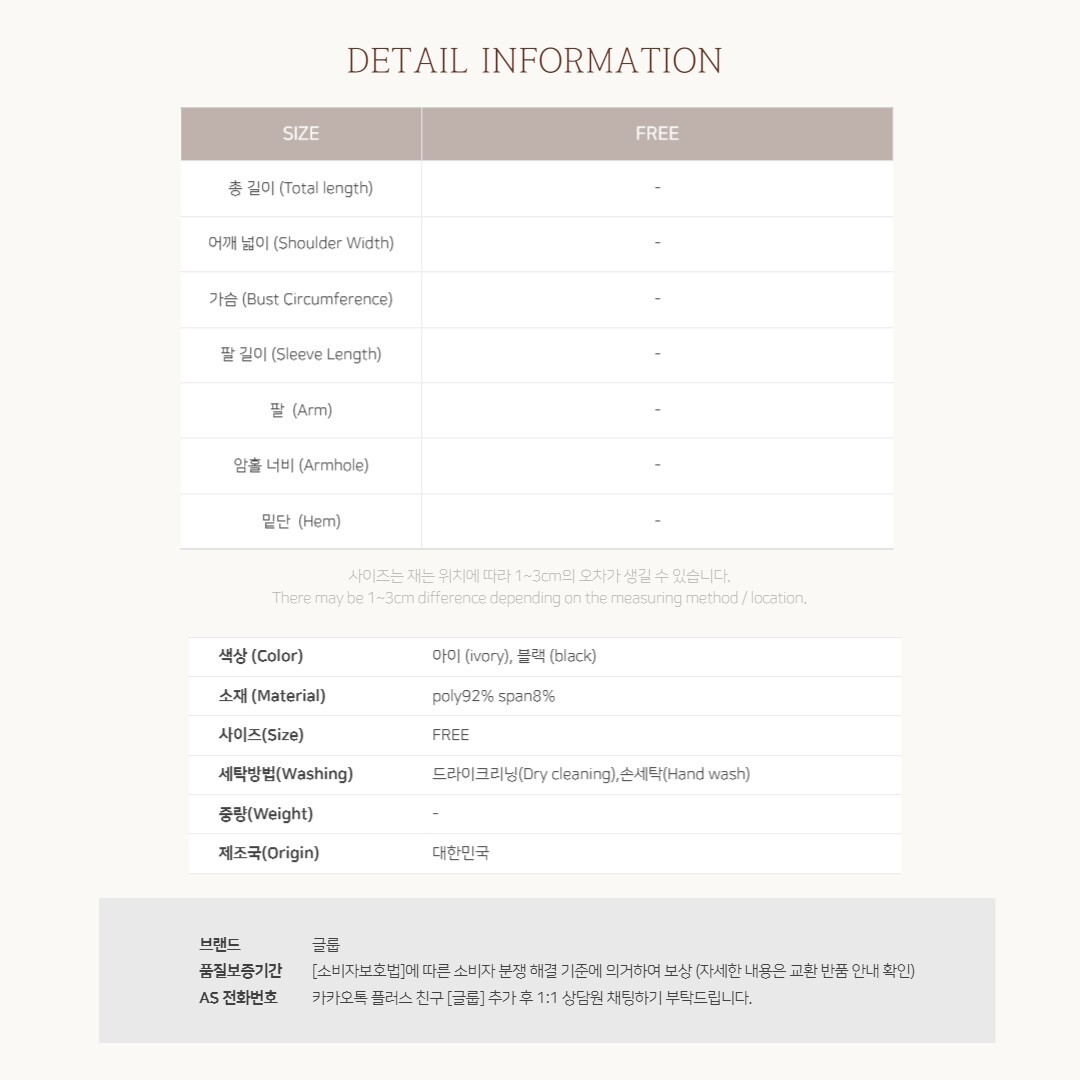 DETAIL INFORMATION

| SIZE | FREE |
|---|---|
| 총 길이 (Total length) | - |
| 어깨 넓이 (Shoulder Width) | - |
| 가슴 (Bust Circumference) | - |
| 팔 길이 (Sleeve Length) | - |
| 팔 (Arm) | - |
| 암홀 너비 (Armhole) | - |
| 밑단 (Hem) | - |

사이즈는 재는 위치에 따라 1~3cm의 오차가 생길 수 있습니다.
There may be 1~3cm difference depending on the measuring method / location.

| 색상 (Color) | 아이 (ivory), 블랙 (black) |
|---|---|
| 소재 (Material) | poly92% span8% |
| 사이즈(Size) | FREE |
| 세탁방법(Washing) | 드라이크리닝(Dry cleaning),손세탁(Hand wash) |
| 중량(Weight) | - |
| 제조국(Origin) | 대한민국 |

| 브랜드 | 글룹 |
|---|---|
| 품질보증기간 | [소비자보호법]에 따른 소비자 분쟁 해결 기준에 의거하여 보상 (자세한 내용은 교환 반품 안내 확인) |
| AS 전화번호 | 카카오톡 플러스 친구 [글룹] 추가 후 1:1 상담원 채팅하기 부탁드립니다. |